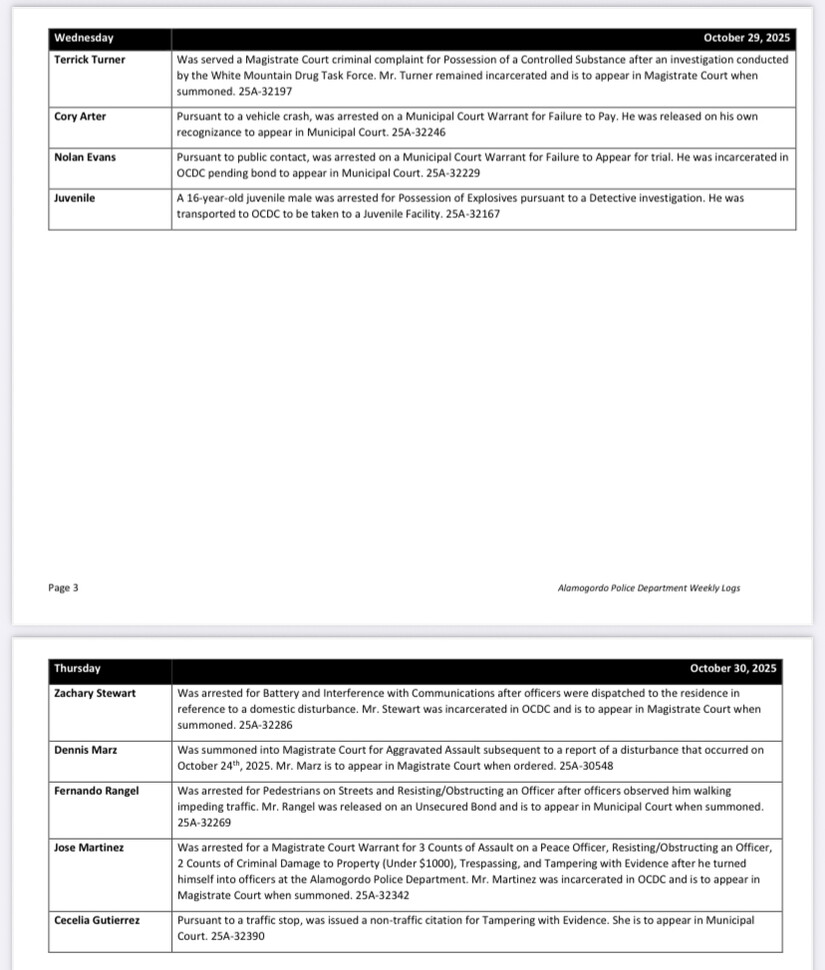 | Wednesday | October 29, 2025 |
|---|---|
| Terrick Turner | Was served a Magistrate Court criminal complaint for Possession of a Controlled Substance after an investigation conducted by the White Mountain Drug Task Force. Mr. Turner remained incarcerated and is to appear in Magistrate Court when summoned. 25A-32197 |
| Cory Arter | Pursuant to a vehicle crash, was arrested on a Municipal Court Warrant for Failure to Pay. He was released on his own recognizance to appear in Municipal Court. 25A-32246 |
| Nolan Evans | Pursuant to public contact, was arrested on a Municipal Court Warrant for Failure to Appear for trial. He was incarcerated in OCDC pending bond to appear in Municipal Court. 25A-32229 |
| Juvenile | A 16-year-old juvenile male was arrested for Possession of Explosives pursuant to a Detective investigation. He was transported to OCDC to be taken to a Juvenile Facility. 25A-32167 |

Page 3

Alamogordo Police Department Weekly Logs

| Thursday | October 30, 2025 |
|---|---|
| Zachary Stewart | Was arrested for Battery and Interference with Communications after officers were dispatched to the residence in reference to a domestic disturbance. Mr. Stewart was incarcerated in OCDC and is to appear in Magistrate Court when summoned. 25A-32286 |
| Dennis Marz | Was summoned into Magistrate Court for Aggravated Assault subsequent to a report of a disturbance that occurred on October 24$^{th}$, 2025. Mr. Marz is to appear in Magistrate Court when ordered. 25A-30548 |
| Fernando Rangel | Was arrested for Pedestrians on Streets and Resisting/Obstructing an Officer after officers observed him walking impeding traffic. Mr. Rangel was released on an Unsecured Bond and is to appear in Municipal Court when summoned. 25A-32269 |
| Jose Martinez | Was arrested for a Magistrate Court Warrant for 3 Counts of Assault on a Peace Officer, Resisting/Obstructing an Officer, 2 Counts of Criminal Damage to Property (Under $1000), Trespassing, and Tampering with Evidence after he turned himself into officers at the Alamogordo Police Department. Mr. Martinez was incarcerated in OCDC and is to appear in Magistrate Court when summoned. 25A-32342 |
| Cecelia Gutierrez | Pursuant to a traffic stop, was issued a non-traffic citation for Tampering with Evidence. She is to appear in Municipal Court. 25A-32390 |